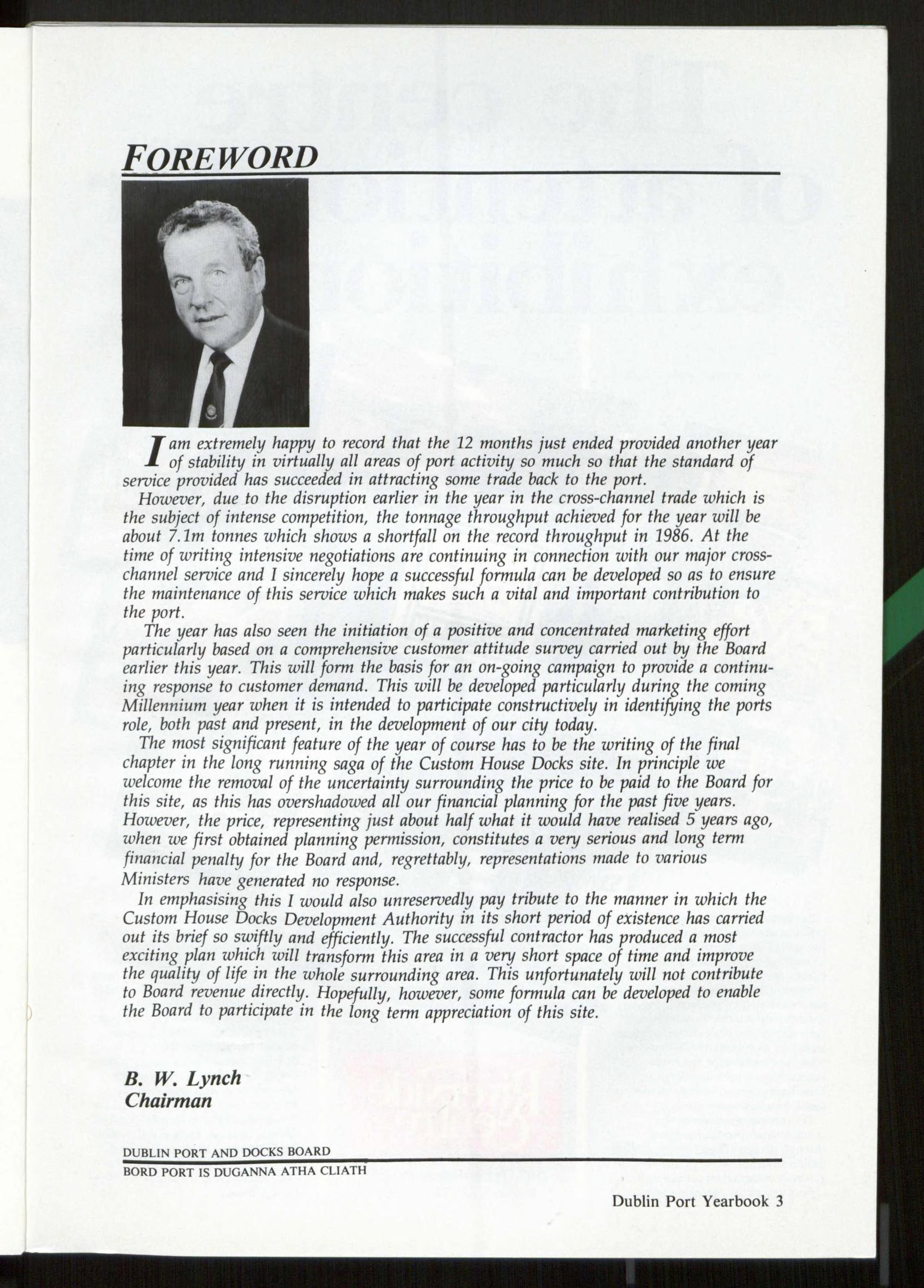 FOREWORD

I am extremely happy to record that the 12 months just ended provided another year of stability in virtually all areas of port activity so much so that the standard of service provided has succeeded in attracting some trade back to the port.

However, due to the disruption earlier in the year in the cross-channel trade which is the subject of intense competition, the tonnage throughput achieved for the year will be about 7.1m tonnes which shows a shortfall on the record throughput in 1986. At the time of writing intensive negotiations are continuing in connection with our major cross-channel service and I sincerely hope a successful formula can be developed so as to ensure the maintenance of this service which makes such a vital and important contribution to the port.

The year has also seen the initiation of a positive and concentrated marketing effort particularly based on a comprehensive customer attitude survey carried out by the Board earlier this year. This will form the basis for an on-going campaign to provide a continuing response to customer demand. This will be developed particularly during the coming Millennium year when it is intended to participate constructively in identifying the ports role, both past and present, in the development of our city today.

The most significant feature of the year of course has to be the writing of the final chapter in the long running saga of the Custom House Docks site. In principle we welcome the removal of the uncertainty surrounding the price to be paid to the Board for this site, as this has overshadowed all our financial planning for the past five years. However, the price, representing just about half what it would have realised 5 years ago, when we first obtained planning permission, constitutes a very serious and long term financial penalty for the Board and, regrettably, representations made to various Ministers have generated no response.

In emphasising this I would also unreservedly pay tribute to the manner in which the Custom House Docks Development Authority in its short period of existence has carried out its brief so swiftly and efficiently. The successful contractor has produced a most exciting plan which will transform this area in a very short space of time and improve the quality of life in the whole surrounding area. This unfortunately will not contribute to Board revenue directly. Hopefully, however, some formula can be developed to enable the Board to participate in the long term appreciation of this site.

B. W. Lynch
Chairman

DUBLIN PORT AND DOCKS BOARD
BORD PORT IS DUGANNA ATHA CLIATH

Dublin Port Yearbook 3